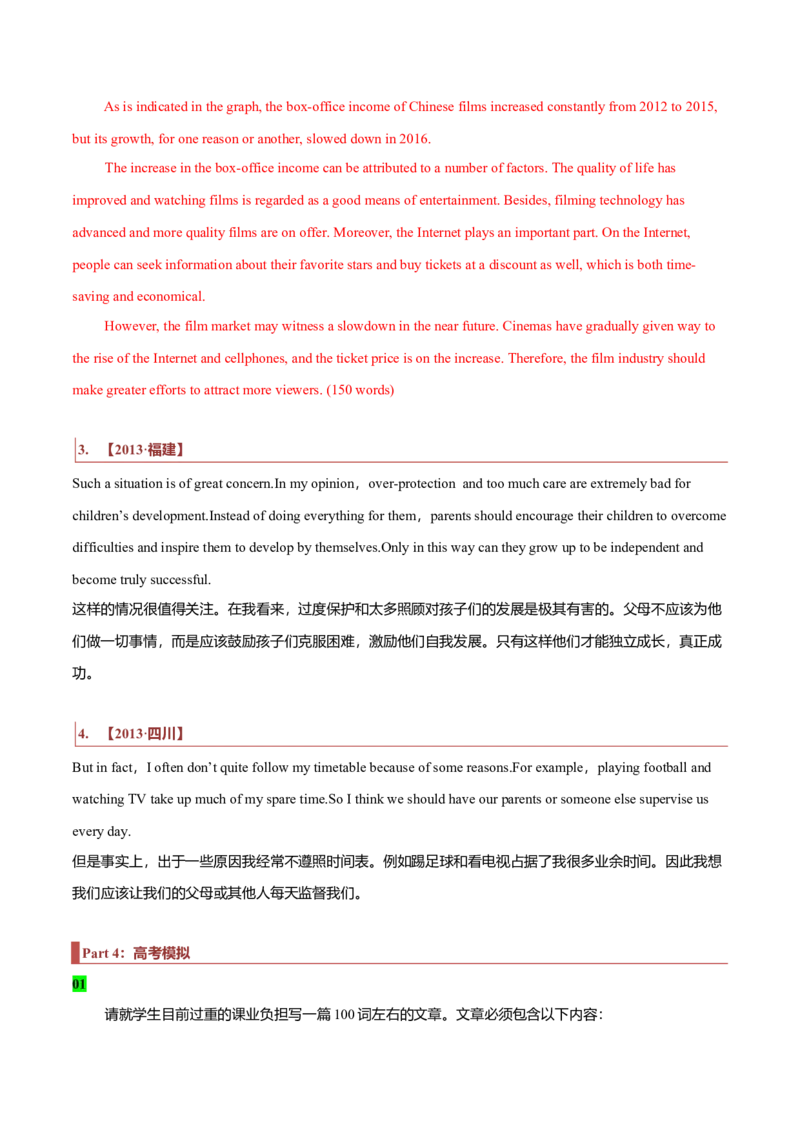 As is indicated in the graph, the box-office income of Chinese films increased constantly from 2012 to 2015, but its growth, for one reason or another, slowed down in 2016.

The increase in the box-office income can be attributed to a number of factors. The quality of life has improved and watching films is regarded as a good means of entertainment. Besides, filming technology has advanced and more quality films are on offer. Moreover, the Internet plays an important part. On the Internet, people can seek information about their favorite stars and buy tickets at a discount as well, which is both time-saving and economical.

However, the film market may witness a slowdown in the near future. Cinemas have gradually given way to the rise of the Internet and cellphones, and the ticket price is on the increase. Therefore, the film industry should make greater efforts to attract more viewers. (150 words)

3. 【2013·福建】

Such a situation is of great concern.In my opinion，over-protection and too much care are extremely bad for children's development.Instead of doing everything for them，parents should encourage their children to overcome difficulties and inspire them to develop by themselves.Only in this way can they grow up to be independent and become truly successful.

这样的情况很值得关注。在我看来，过度保护和太多照顾对孩子们的发展是极其有害的。父母不应该为他们做一切事情，而是应该鼓励孩子们克服困难，激励他们自我发展。只有这样他们才能独立成长，真正成功。

4. 【2013·四川】

But in fact，I often don't quite follow my timetable because of some reasons.For example，playing football and watching TV take up much of my spare time.So I think we should have our parents or someone else supervise us every day.

但是事实上，出于一些原因我经常不遵照时间表。例如踢足球和看电视占据了我很多业余时间。因此我想我们应该让我们的父母或其他人每天监督我们。

Part 4：高考模拟

01

请就学生目前过重的课业负担写一篇100词左右的文章。文章必须包含以下内容：